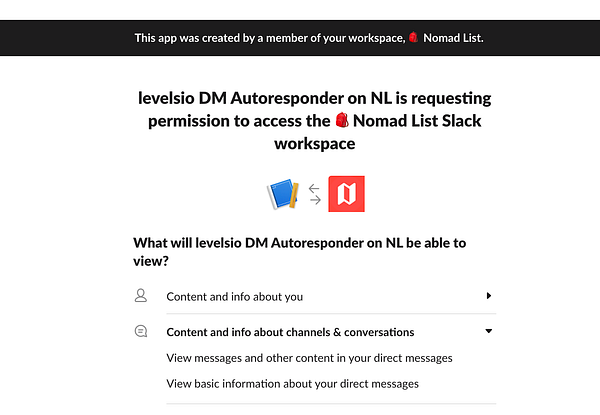 This app was created by a member of your workspace, 🎒 Nomad List.

levelsio DM Autoresponder on NL is requesting permission to access the 🎒 Nomad List Slack workspace

What will levelsio DM Autoresponder on NL be able to view?

Content and info about you

Content and info about channels & conversations

View messages and other content in your direct messages

View basic information about your direct messages